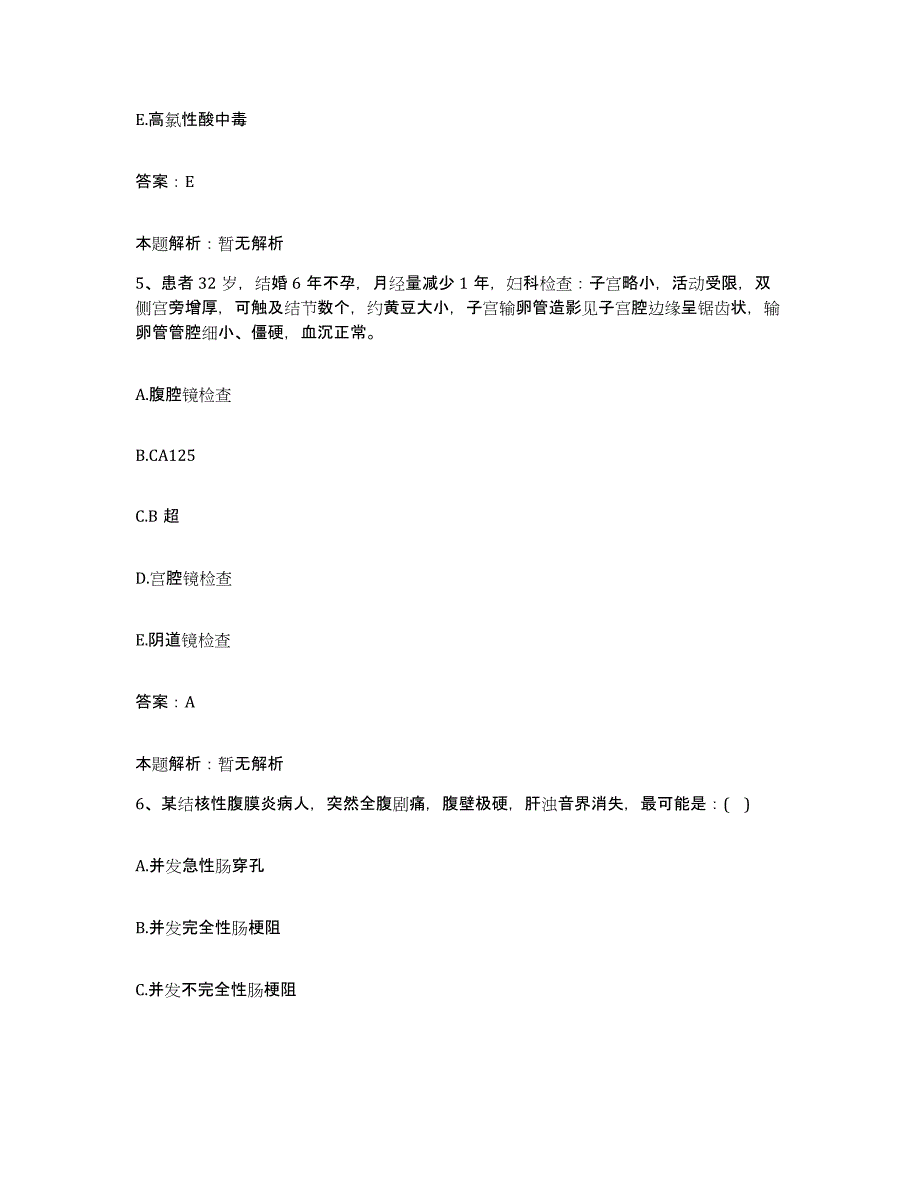 E.高氯性酸中毒

答案：E

本题解析：暂无解析

5、患者 32 岁，结婚 6 年不孕，月经量减少 1 年，妇科检查：子宫略小，活动受限，双侧宫旁增厚，可触及结节数个，约黄豆大小，子宫输卵管造影见子宫腔边缘呈锯齿状，输卵管管腔细小、僵硬，血沉正常。

A.腹腔镜检查

B.CA125

C.B 超

D.宫腔镜检查

E.阴道镜检查

答案：A

本题解析：暂无解析

6、某结核性腹膜炎病人，突然全腹剧痛，腹壁极硬，肝浊音界消失，最可能是：( )

A.并发急性肠穿孔

B.并发完全性肠梗阻

C.并发不完全性肠梗阻